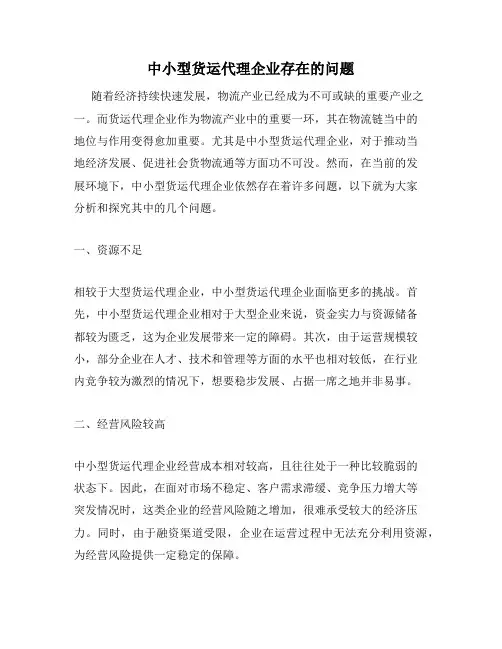 中小型货运代理企业存在的问题

随着经济持续快速发展，物流产业已经成为不可或缺的重要产业之一。而货运代理企业作为物流产业中的重要一环，其在物流链当中的地位与作用变得愈加重要。尤其是中小型货运代理企业，对于推动当地经济发展、促进社会货物流通等方面功不可没。然而，在当前的发展环境下，中小型货运代理企业依然存在着许多问题，以下就为大家分析和探究其中的几个问题。

一、资源不足

相较于大型货运代理企业，中小型货运代理企业面临更多的挑战。首先，中小型货运代理企业相对于大型企业来说，资金实力与资源储备都较为匮乏，这为企业发展带来一定的障碍。其次，由于运营规模较小，部分企业在人才、技术和管理等方面的水平也相对较低，在行业内竞争较为激烈的情况下，想要稳步发展、占据一席之地并非易事。

二、经营风险较高

中小型货运代理企业经营成本相对较高，且往往处于一种比较脆弱的状态下。因此，在面对市场不稳定、客户需求滞缓、竞争压力增大等突发情况时，这类企业的经营风险随之增加，很难承受较大的经济压力。同时，由于融资渠道受限，企业在运营过程中无法充分利用资源，为经营风险提供一定稳定的保障。